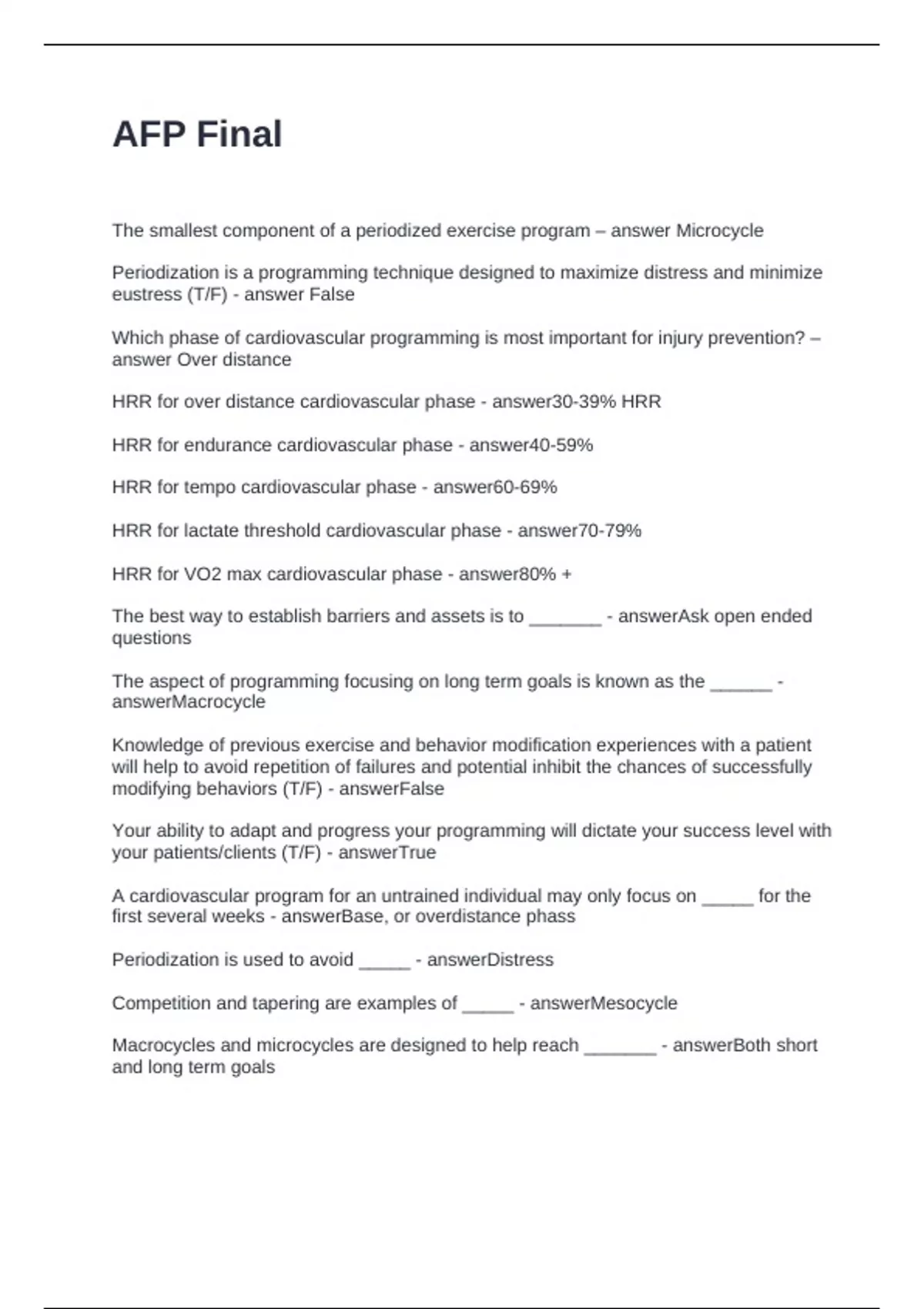 AFP Final

The smallest component of a periodized exercise program – answer Microcycle

Periodization is a programming technique designed to maximize distress and minimize eustress (T/F) - answer False

Which phase of cardiovascular programming is most important for injury prevention? – answer Over distance

HRR for over distance cardiovascular phase - answer30-39% HRR

HRR for endurance cardiovascular phase - answer40-59%

HRR for tempo cardiovascular phase - answer60-69%

HRR for lactate threshold cardiovascular phase - answer70-79%

HRR for VO2 max cardiovascular phase - answer80% +

The best way to establish barriers and assets is to _______ - answerAsk open ended questions

The aspect of programming focusing on long term goals is known as the ______ - answerMacrocycle

Knowledge of previous exercise and behavior modification experiences with a patient will help to avoid repetition of failures and potential inhibit the chances of successfully modifying behaviors (T/F) - answerFalse

Your ability to adapt and progress your programming will dictate your success level with your patients/clients (T/F) - answerTrue

A cardiovascular program for an untrained individual may only focus on _____ for the first several weeks - answerBase, or overdistance phass

Periodization is used to avoid _____ - answerDistress

Competition and tapering are examples of _____ - answerMesocycle

Macrocycles and microcycles are designed to help reach _______ - answerBoth short and long term goals